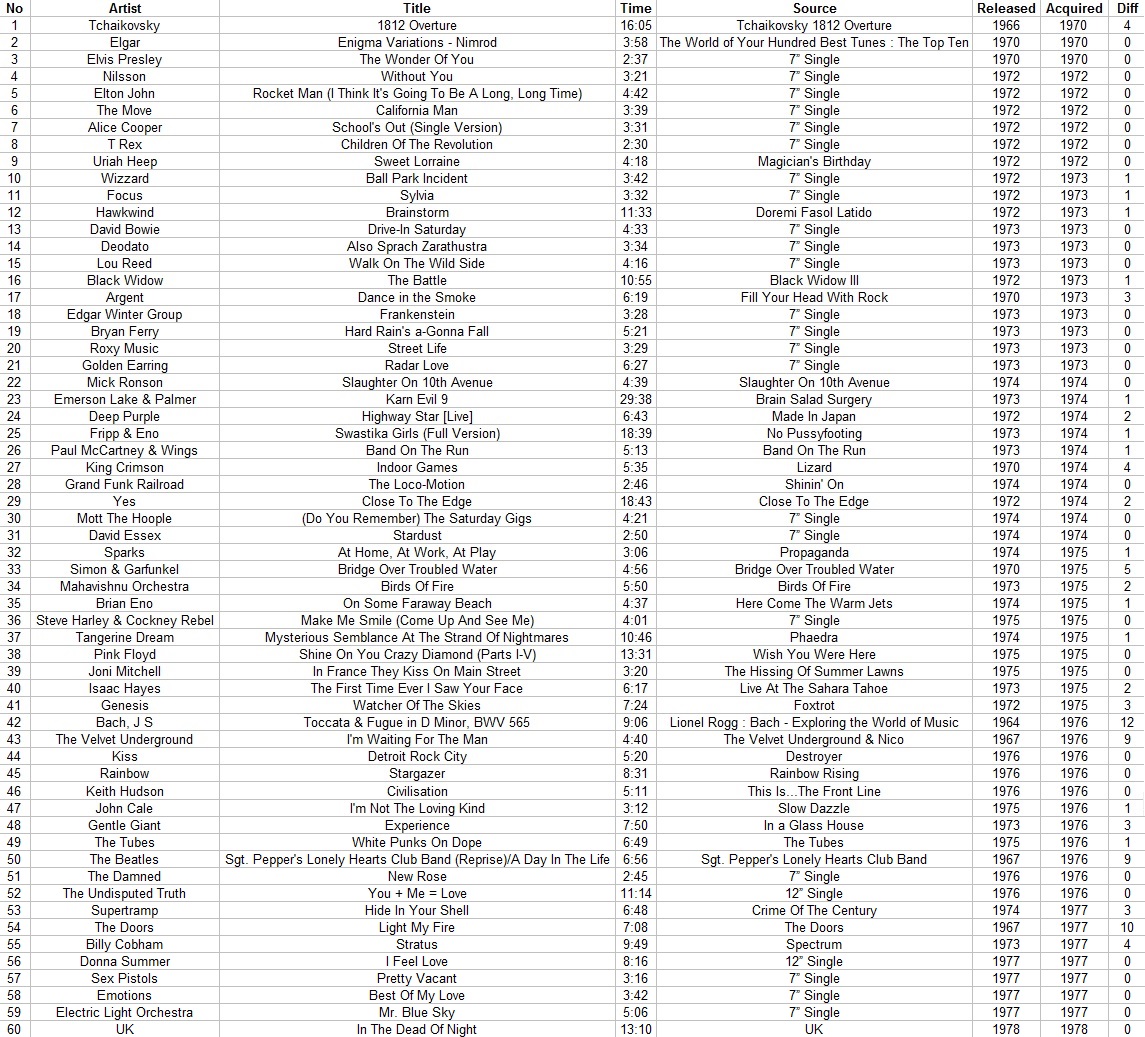 | No | Artist | Title | Time | Source | Released | Acquired | Diff |
|---|---|---|---|---|---|---|---|
| 1 | Tchaikovsky | 1812 Overture | 16:05 | Tchaikovsky 1812 Overture | 1966 | 1970 | 4 |
| 2 | Elgar | Enigma Variations - Nimrod | 3:58 | The World of Your Hundred Best Tunes : The Top Ten | 1970 | 1970 | 0 |
| 3 | Elvis Presley | The Wonder Of You | 2:37 | 7" Single | 1970 | 1970 | 0 |
| 4 | Nilsson | Without You | 3:21 | 7" Single | 1972 | 1972 | 0 |
| 5 | Elton John | Rocket Man (I Think It's Going To Be A Long, Long Time) | 4:42 | 7" Single | 1972 | 1972 | 0 |
| 6 | The Move | California Man | 3:39 | 7" Single | 1972 | 1972 | 0 |
| 7 | Alice Cooper | School's Out (Single Version) | 3:31 | 7" Single | 1972 | 1972 | 0 |
| 8 | T Rex | Children Of The Revolution | 2:30 | 7" Single | 1972 | 1972 | 0 |
| 9 | Uriah Heep | Sweet Lorraine | 4:18 | Magician's Birthday | 1972 | 1972 | 0 |
| 10 | Wizzard | Ball Park Incident | 3:42 | 7" Single | 1972 | 1973 | 1 |
| 11 | Focus | Sylvia | 3:32 | 7" Single | 1972 | 1973 | 1 |
| 12 | Hawkwind | Brainstorm | 11:33 | Doremi Fasol Latido | 1972 | 1973 | 1 |
| 13 | David Bowie | Drive-In Saturday | 4:33 | 7" Single | 1973 | 1973 | 0 |
| 14 | Deodato | Also Sprach Zarathustra | 3:34 | 7" Single | 1973 | 1973 | 0 |
| 15 | Lou Reed | Walk On The Wild Side | 4:16 | 7" Single | 1973 | 1973 | 0 |
| 16 | Black Widow | The Battle | 10:55 | Black Widow III | 1972 | 1973 | 1 |
| 17 | Argent | Dance in the Smoke | 6:19 | Fill Your Head With Rock | 1970 | 1973 | 3 |
| 18 | Edgar Winter Group | Frankenstein | 3:28 | 7" Single | 1973 | 1973 | 0 |
| 19 | Bryan Ferry | Hard Rain's a-Gonna Fall | 5:21 | 7" Single | 1973 | 1973 | 0 |
| 20 | Roxy Music | Street Life | 3:29 | 7" Single | 1973 | 1973 | 0 |
| 21 | Golden Earring | Radar Love | 6:27 | 7" Single | 1973 | 1973 | 0 |
| 22 | Mick Ronson | Slaughter On 10th Avenue | 4:39 | Slaughter On 10th Avenue | 1974 | 1974 | 0 |
| 23 | Emerson Lake & Palmer | Karn Evil 9 | 29:38 | Brain Salad Surgery | 1973 | 1974 | 1 |
| 24 | Deep Purple | Highway Star [Live] | 6:43 | Made In Japan | 1972 | 1974 | 2 |
| 25 | Fripp & Eno | Swastika Girls (Full Version) | 18:39 | No Pussyfooting | 1973 | 1974 | 1 |
| 26 | Paul McCartney & Wings | Band On The Run | 5:13 | Band On The Run | 1973 | 1974 | 1 |
| 27 | King Crimson | Indoor Games | 5:35 | Lizard | 1970 | 1974 | 4 |
| 28 | Grand Funk Railroad | The Loco-Motion | 2:46 | Shinin' On | 1974 | 1974 | 0 |
| 29 | Yes | Close To The Edge | 18:43 | Close To The Edge | 1972 | 1974 | 2 |
| 30 | Mott The Hoople | (Do You Remember) The Saturday Gigs | 4:21 | 7" Single | 1974 | 1974 | 0 |
| 31 | David Essex | Stardust | 2:50 | 7" Single | 1974 | 1974 | 0 |
| 32 | Sparks | At Home, At Work, At Play | 3:06 | Propaganda | 1974 | 1975 | 1 |
| 33 | Simon & Garfunkel | Bridge Over Troubled Water | 4:56 | Bridge Over Troubled Water | 1970 | 1975 | 5 |
| 34 | Mahavishnu Orchestra | Birds Of Fire | 5:50 | Birds Of Fire | 1973 | 1975 | 2 |
| 35 | Brian Eno | On Some Faraway Beach | 4:37 | Here Come The Warm Jets | 1974 | 1975 | 1 |
| 36 | Steve Harley & Cockney Rebel | Make Me Smile (Come Up And See Me) | 4:01 | 7" Single | 1975 | 1975 | 0 |
| 37 | Tangerine Dream | Mysterious Semblance At The Strand Of Nightmares | 10:46 | Phaedra | 1974 | 1975 | 1 |
| 38 | Pink Floyd | Shine On You Crazy Diamond (Parts I-V) | 13:31 | Wish You Were Here | 1975 | 1975 | 0 |
| 39 | Joni Mitchell | In France They Kiss On Main Street | 3:20 | The Hissing Of Summer Lawns | 1975 | 1975 | 0 |
| 40 | Isaac Hayes | The First Time Ever I Saw Your Face | 6:17 | Live At The Sahara Tahoe | 1973 | 1975 | 2 |
| 41 | Genesis | Watcher Of The Skies | 7:24 | Foxtrot | 1972 | 1975 | 3 |
| 42 | Bach, J S | Toccata & Fugue in D Minor, BWV 565 | 9:06 | Lionel Rogg : Bach - Exploring the World of Music | 1964 | 1976 | 12 |
| 43 | The Velvet Underground | I'm Waiting For The Man | 4:40 | The Velvet Underground & Nico | 1967 | 1976 | 9 |
| 44 | Kiss | Detroit Rock City | 5:20 | Destroyer | 1976 | 1976 | 0 |
| 45 | Rainbow | Stargazer | 8:31 | Rainbow Rising | 1976 | 1976 | 0 |
| 46 | Keith Hudson | Civilisation | 5:11 | This Is...The Front Line | 1976 | 1976 | 0 |
| 47 | John Cale | I'm Not The Loving Kind | 3:12 | Slow Dazzle | 1975 | 1976 | 1 |
| 48 | Gentle Giant | Experience | 7:50 | In a Glass House | 1973 | 1976 | 3 |
| 49 | The Tubes | White Punks On Dope | 6:49 | The Tubes | 1975 | 1976 | 1 |
| 50 | The Beatles | Sgt. Pepper's Lonely Hearts Club Band (Reprise)/A Day In The Life | 6:56 | Sgt. Pepper's Lonely Hearts Club Band | 1967 | 1976 | 9 |
| 51 | The Damned | New Rose | 2:45 | 7" Single | 1976 | 1976 | 0 |
| 52 | The Undisputed Truth | You + Me = Love | 11:14 | 12" Single | 1976 | 1976 | 0 |
| 53 | Supertramp | Hide In Your Shell | 6:48 | Crime Of The Century | 1974 | 1977 | 3 |
| 54 | The Doors | Light My Fire | 7:08 | The Doors | 1967 | 1977 | 10 |
| 55 | Billy Cobham | Stratus | 9:49 | Spectrum | 1973 | 1977 | 4 |
| 56 | Donna Summer | I Feel Love | 8:16 | 12" Single | 1977 | 1977 | 0 |
| 57 | Sex Pistols | Pretty Vacant | 3:16 | 7" Single | 1977 | 1977 | 0 |
| 58 | Emotions | Best Of My Love | 3:42 | 7" Single | 1977 | 1977 | 0 |
| 59 | Electric Light Orchestra | Mr. Blue Sky | 5:06 | 7" Single | 1977 | 1977 | 0 |
| 60 | UK | In The Dead Of Night | 13:10 | UK | 1978 | 1978 | 0 |